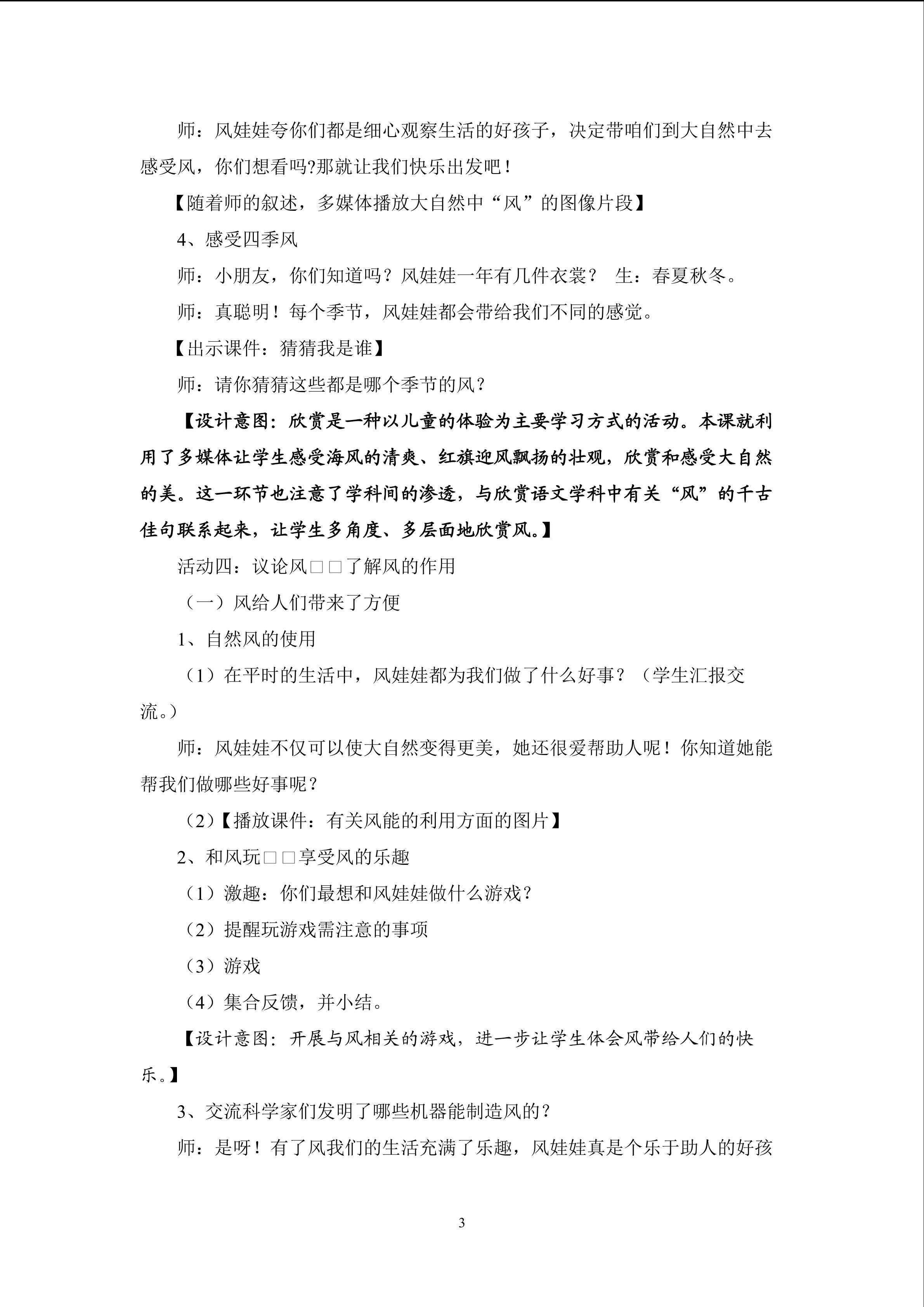 师：风娃娃夸你们都是细心观察生活的好孩子，决定带咱们到大自然中去感受风，你们想看吗?那就让我们快乐出发吧！

【随着师的叙述，多媒体播放大自然中“风”的图像片段】

4、感受四季风

师：小朋友，你们知道吗？风娃娃一年有几件衣裳？ 生：春夏秋冬。

师：真聪明！每个季节，风娃娃都会带给我们不同的感觉。

【出示课件：猜猜我是谁】

师：请你猜猜这些都是哪个季节的风？

【设计意图：欣赏是一种以儿童的体验为主要学习方式的活动。本课就利用了多媒体让学生感受海风的清爽、红旗迎风飘扬的壮观，欣赏和感受大自然的美。这一环节也注意了学科间的渗透，与欣赏语文学科中有关“风”的千古佳句联系起来，让学生多角度、多层面地欣赏风。】

活动四：议论风□□了解风的作用

（一）风给人们带来了方便

1、自然风的使用

（1）在平时的生活中，风娃娃都为我们做了什么好事？（学生汇报交流。）

师：风娃娃不仅可以使大自然变得更美，她还很爱帮助人呢！你知道她能帮我们做哪些好事呢？

（2）【播放课件：有关风能的利用方面的图片】

2、和风玩□□享受风的乐趣

（1）激趣：你们最想和风娃娃做什么游戏？

（2）提醒玩游戏需注意的事项

（3）游戏

（4）集合反馈，并小结。

【设计意图：开展与风相关的游戏，进一步让学生体会风带给人们的快乐。】

3、交流科学家们发明了哪些机器能制造风的？

师：是呀！有了风我们的生活充满了乐趣，风娃娃真是个乐于助人的好孩

3